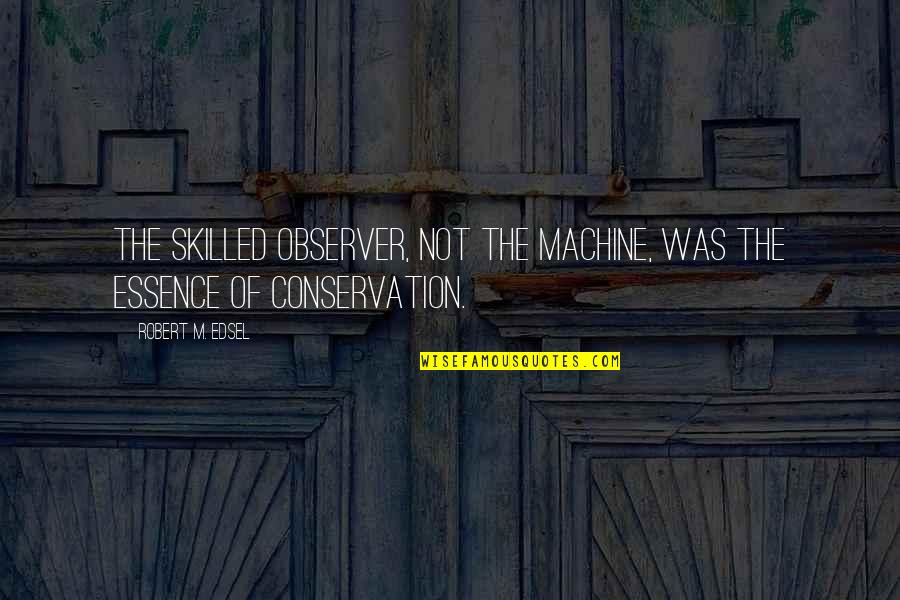 THE SKILLED OBSERVER, NOT THE MACHINE, WAS THE ESSENCE OF CONSERVATION.

ROBERT M. EDSEL

WISEFAMOUSQUOTES.COM